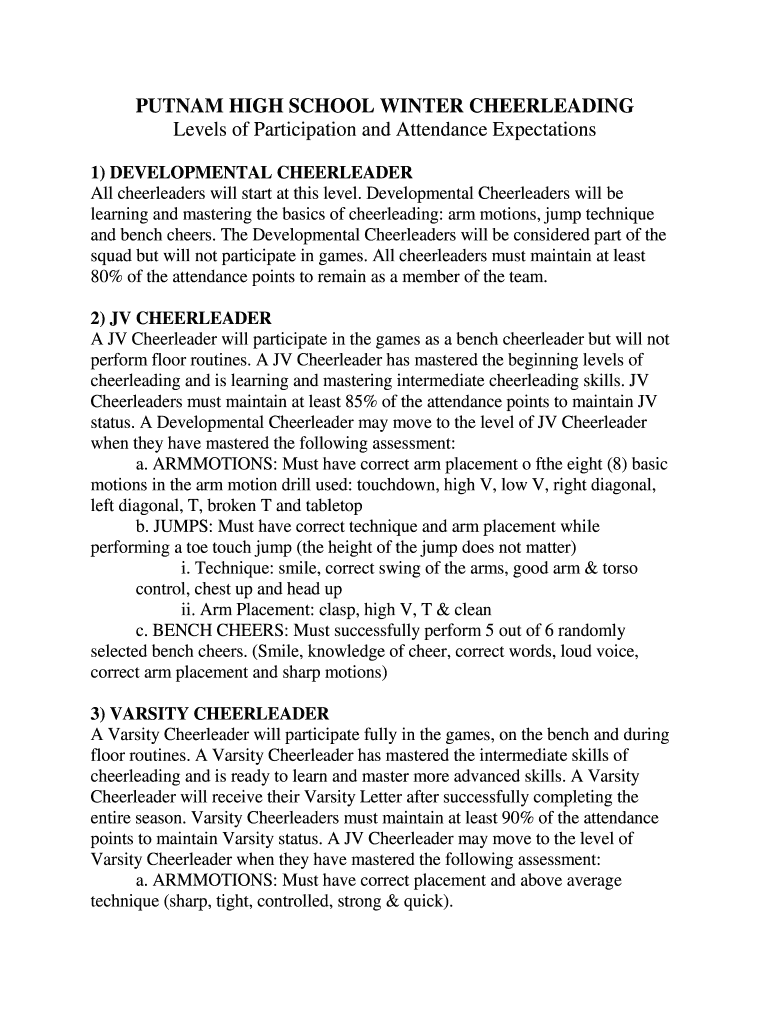 PUTNAM HIGH SCHOOL WINTER CHEERLEADING
Levels of Participation and Attendance Expectations

1) DEVELOPMENTAL CHEERLEADER
All cheerleaders will start at this level. Developmental Cheerleaders will be learning and mastering the basics of cheerleading: arm motions, jump technique and bench cheers. The Developmental Cheerleaders will be considered part of the squad but will not participate in games. All cheerleaders must maintain at least 80% of the attendance points to remain as a member of the team.

2) JV CHEERLEADER
A JV Cheerleader will participate in the games as a bench cheerleader but will not perform floor routines. A JV Cheerleader has mastered the beginning levels of cheerleading and is learning and mastering intermediate cheerleading skills. JV Cheerleaders must maintain at least 85% of the attendance points to maintain JV status. A Developmental Cheerleader may move to the level of JV Cheerleader when they have mastered the following assessment:

a. ARMMOTIONS: Must have correct arm placement o fthe eight (8) basic motions in the arm motion drill used: touchdown, high V, low V, right diagonal, left diagonal, T, broken T and tabletop

b. JUMPS: Must have correct technique and arm placement while performing a toe touch jump (the height of the jump does not matter)

i. Technique: smile, correct swing of the arms, good arm & torso control, chest up and head up

ii. Arm Placement: clasp, high V, T & clean

c. BENCH CHEERS: Must successfully perform 5 out of 6 randomly selected bench cheers. (Smile, knowledge of cheer, correct words, loud voice, correct arm placement and sharp motions)

3) VARSITY CHEERLEADER
A Varsity Cheerleader will participate fully in the games, on the bench and during floor routines. A Varsity Cheerleader has mastered the intermediate skills of cheerleading and is ready to learn and master more advanced skills. A Varsity Cheerleader will receive their Varsity Letter after successfully completing the entire season. Varsity Cheerleaders must maintain at least 90% of the attendance points to maintain Varsity status. A JV Cheerleader may move to the level of Varsity Cheerleader when they have mastered the following assessment:

a. ARMMOTIONS: Must have correct placement and above average technique (sharp, tight, controlled, strong & quick).